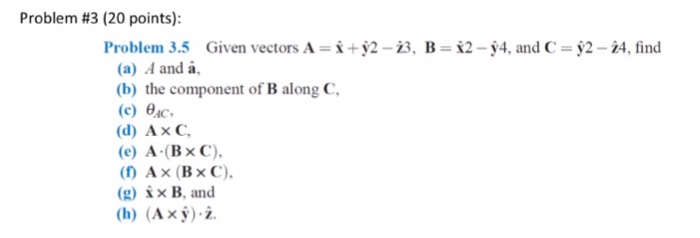 Problem #3 (20 points):

Problem 3.5 Given vectors $\mathbf{A} = \hat{\mathbf{x}} + \hat{\mathbf{y}}2 - \hat{\mathbf{z}}3$, $\mathbf{B} = \hat{\mathbf{x}}2 - \hat{\mathbf{y}}4$, and $\mathbf{C} = \hat{\mathbf{y}}2 - \hat{\mathbf{z}}4$, find

(a) $A$ and $\hat{\mathbf{a}}$,

(b) the component of $\mathbf{B}$ along $\mathbf{C}$,

(c) $\theta_{AC}$,

(d) $\mathbf{A} \times \mathbf{C}$,

(e) $\mathbf{A} \cdot (\mathbf{B} \times \mathbf{C})$,

(f) $\mathbf{A} \times (\mathbf{B} \times \mathbf{C})$,

(g) $\hat{\mathbf{x}} \times \mathbf{B}$, and

(h) $(\mathbf{A} \times \hat{\mathbf{y}}) \cdot \hat{\mathbf{z}}$.